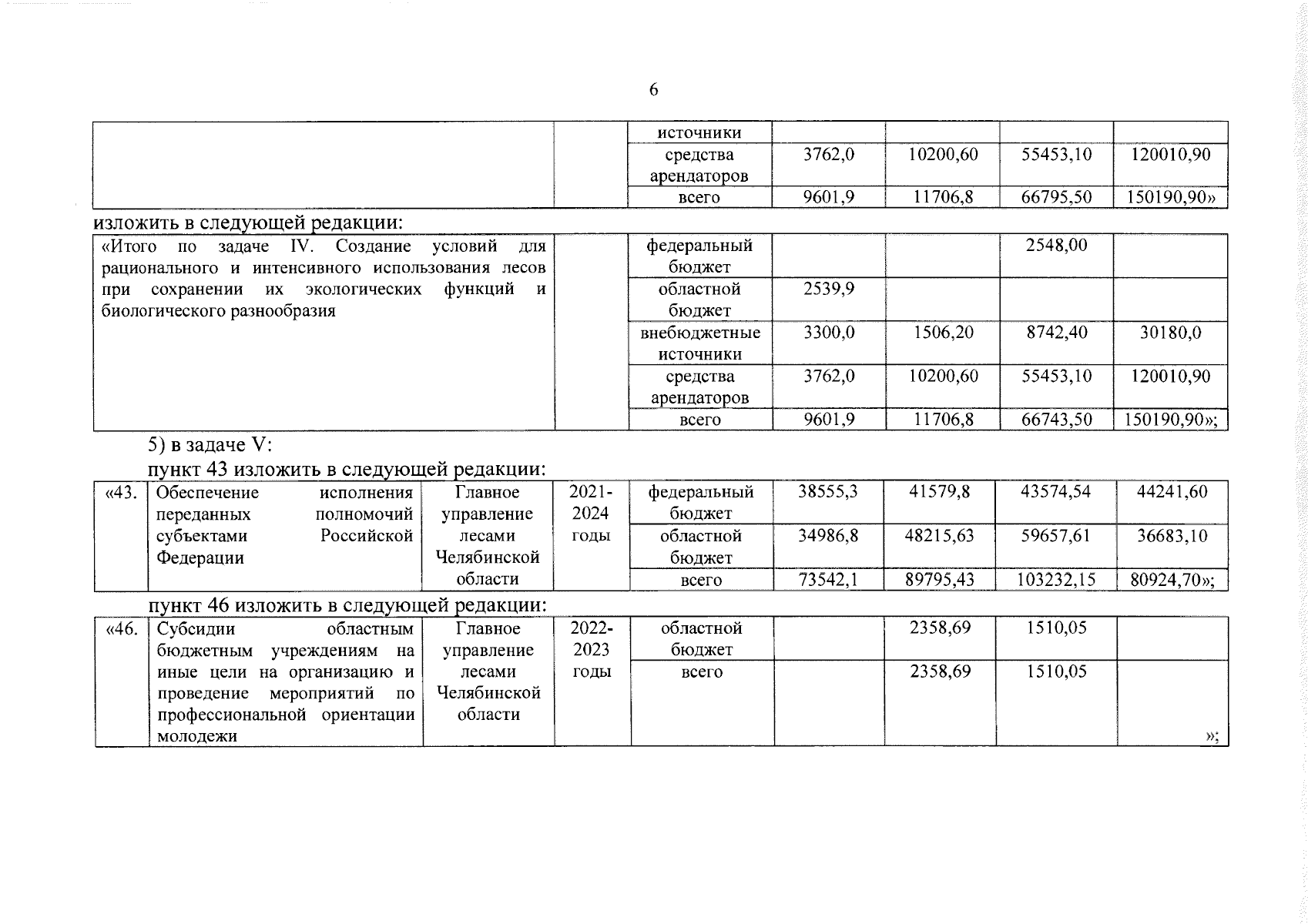 6

|  |  | источники |  |  |  |  |
|---|---|---|---|---|---|---|
|  |  | средства арендаторов | 3762,0 | 10200,60 | 55453,10 | 120010,90 |
|  |  | всего | 9601,9 | 11706,8 | 66795,50 | 150190,90» |

изложить в следующей редакции:

| «Итого по задаче IV. Создание условий для рационального и интенсивного использования лесов при сохранении их экологических функций и биологического разнообразия |  | федеральный бюджет |  |  | 2548,00 |  |
|---|---|---|---|---|---|---|
|  |  | областной бюджет | 2539,9 |  |  |  |
|  |  | внебюджетные источники | 3300,0 | 1506,20 | 8742,40 | 30180,0 |
|  |  | средства арендаторов | 3762,0 | 10200,60 | 55453,10 | 120010,90 |
|  |  | всего | 9601,9 | 11706,8 | 66743,50 | 150190,90»; |

5) в задаче V:

пункт 43 изложить в следующей редакции:

| «43. | Обеспечение исполнения переданных полномочий субъектами Российской Федерации | Главное управление лесами Челябинской области | 2021-2024 годы | федеральный бюджет | 38555,3 | 41579,8 | 43574,54 | 44241,60 |
|---|---|---|---|---|---|---|---|---|
|  |  |  |  | областной бюджет | 34986,8 | 48215,63 | 59657,61 | 36683,10 |
|  |  |  |  | всего | 73542,1 | 89795,43 | 103232,15 | 80924,70»; |

пункт 46 изложить в следующей редакции:

| «46. | Субсидии областным бюджетным учреждениям на иные цели на организацию и проведение мероприятий по профессиональной ориентации молодежи | Главное управление лесами Челябинской области | 2022-2023 годы | областной бюджет |  | 2358,69 | 1510,05 |  |
|---|---|---|---|---|---|---|---|---|
|  |  |  |  | всего |  | 2358,69 | 1510,05 | »; |